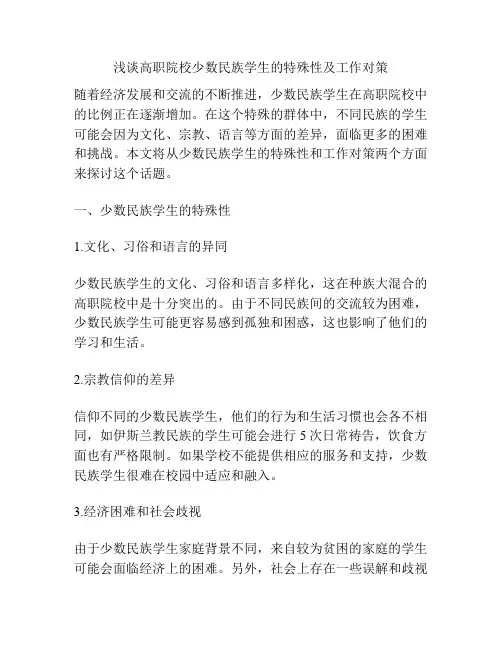 浅谈高职院校少数民族学生的特殊性及工作对策

随着经济发展和交流的不断推进，少数民族学生在高职院校中的比例正在逐渐增加。在这个特殊的群体中，不同民族的学生可能会因为文化、宗教、语言等方面的差异，面临更多的困难和挑战。本文将从少数民族学生的特殊性和工作对策两个方面来探讨这个话题。

一、少数民族学生的特殊性

1.文化、习俗和语言的异同

少数民族学生的文化、习俗和语言多样化，这在种族大混合的高职院校中是十分突出的。由于不同民族间的交流较为困难，少数民族学生可能更容易感到孤独和困惑，这也影响了他们的学习和生活。

2.宗教信仰的差异

信仰不同的少数民族学生，他们的行为和生活习惯也会各不相同，如伊斯兰教民族的学生可能会进行 5 次日常祷告，饮食方面也有严格限制。如果学校不能提供相应的服务和支持，少数民族学生很难在校园中适应和融入。

3.经济困难和社会歧视

由于少数民族学生家庭背景不同，来自较为贫困的家庭的学生可能会面临经济上的困难。另外，社会上存在一些误解和歧视